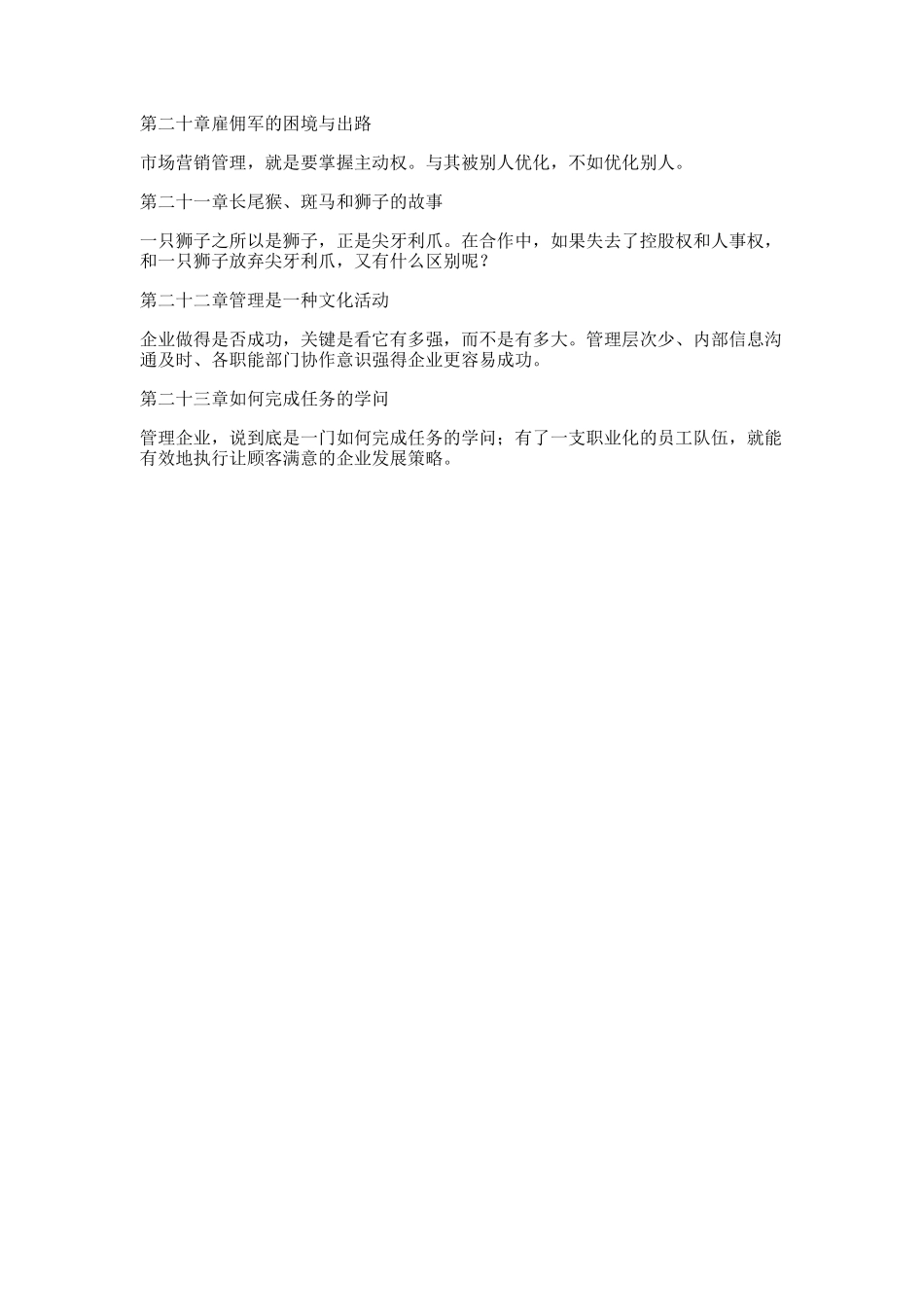 第二十章雇佣军的困境与出路

市场营销管理，就是要掌握主动权。与其被别人优化，不如优化别人。

第二十一章长尾猴、斑马和狮子的故事

一只狮子之所以是狮子，正是尖牙利爪。在合作中，如果失去了控股权和人事权，和一只狮子放弃尖牙利爪，又有什么区别呢？

第二十二章管理是一种文化活动

企业做得是否成功，关键是看它有多强，而不是有多大。管理层次少、内部信息沟通及时、各职能部门协作意识强得企业更容易成功。

第二十三章如何完成任务的学问

管理企业，说到底是一门如何完成任务的学问；有了一支职业化的员工队伍，就能有效地执行让顾客满意的企业发展策略。